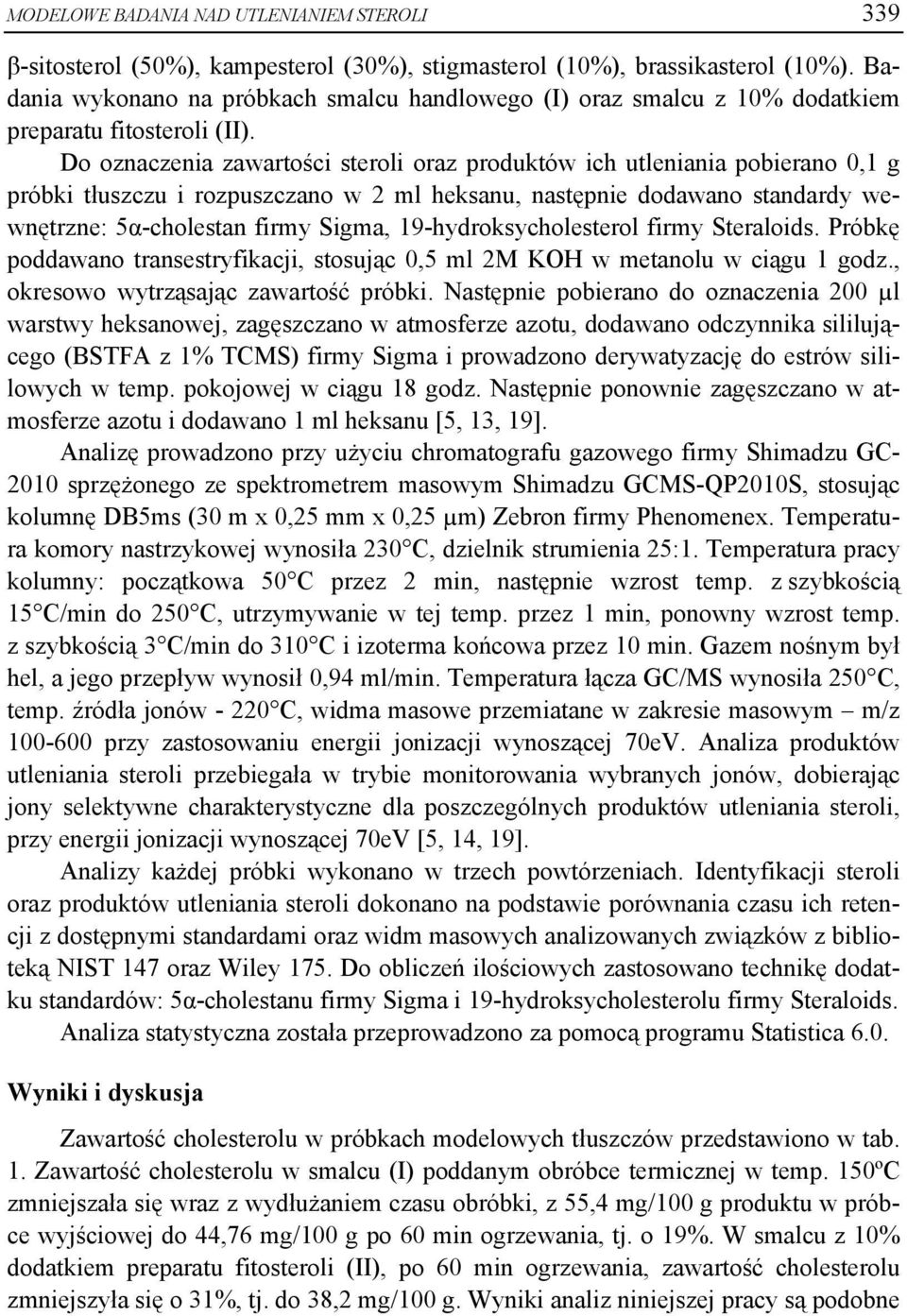 MODELOWE BADANIA NAD UTLENIANIEM STEROLI 339

β-sitosterol (50%), kampesterol (30%), stigmasterol (10%), brassikasterol (10%). Badania wykonano na próbkach smalcu handlowego (I) oraz smalcu z 10% dodatkiem preparatu fitosteroli (II).

Do oznaczenia zawartości steroli oraz produktów ich utleniania pobierano 0,1 g próbki tłuszczu i rozpuszczano w 2 ml heksanu, następnie dodawano standardy wewnętrzne: 5α-cholestan firmy Sigma, 19-hydroksycholesterol firmy Steraloids. Próbkę poddawano transestryfikacji, stosując 0,5 ml 2M KOH w metanolu w ciągu 1 godz., okresowo wytrząsając zawartość próbki. Następnie pobierano do oznaczenia 200 μl warstwy heksanowej, zagęszczano w atmosferze azotu, dodawano odczynnika sililującego (BSTFA z 1% TCMS) firmy Sigma i prowadzono derywatyzację do estrów sililowych w temp. pokojowej w ciągu 18 godz. Następnie ponownie zagęszczano w atmosferze azotu i dodawano 1 ml heksanu [5, 13, 19].

Analizę prowadzono przy użyciu chromatografu gazowego firmy Shimadzu GC-2010 sprzężonego ze spektrometrem masowym Shimadzu GCMS-QP2010S, stosując kolumnę DB5ms (30 m x 0,25 mm x 0,25 μm) Zebron firmy Phenomenex. Temperatura komory nastrzykowej wynosiła 230°C, dzielnik strumienia 25:1. Temperatura pracy kolumny: początkowa 50°C przez 2 min, następnie wzrost temp. z szybkością 15°C/min do 250°C, utrzymywanie w tej temp. przez 1 min, ponowny wzrost temp. z szybkością 3°C/min do 310°C i izoterma końcowa przez 10 min. Gazem nośnym był hel, a jego przepływ wynosił 0,94 ml/min. Temperatura łącza GC/MS wynosiła 250°C, temp. źródła jonów - 220°C, widma masowe przemiatane w zakresie masowym – m/z 100-600 przy zastosowaniu energii jonizacji wynoszącej 70eV. Analiza produktów utleniania steroli przebiegała w trybie monitorowania wybranych jonów, dobierając jony selektywne charakterystyczne dla poszczególnych produktów utleniania steroli, przy energii jonizacji wynoszącej 70eV [5, 14, 19].

Analizy każdej próbki wykonano w trzech powtórzeniach. Identyfikacji steroli oraz produktów utleniania steroli dokonano na podstawie porównania czasu ich retencji z dostępnymi standardami oraz widm masowych analizowanych związków z biblioteką NIST 147 oraz Wiley 175. Do obliczeń ilościowych zastosowano technikę dodatku standardów: 5α-cholestanu firmy Sigma i 19-hydroksycholesterolu firmy Steraloids.

Analiza statystyczna została przeprowadzono za pomocą programu Statistica 6.0.

Wyniki i dyskusja

Zawartość cholesterolu w próbkach modelowych tłuszczów przedstawiono w tab. 1. Zawartość cholesterolu w smalcu (I) poddanym obróbce termicznej w temp. 150ºC zmniejszała się wraz z wydłużaniem czasu obróbki, z 55,4 mg/100 g produktu w próbce wyjściowej do 44,76 mg/100 g po 60 min ogrzewania, tj. o 19%. W smalcu z 10% dodatkiem preparatu fitosteroli (II), po 60 min ogrzewania, zawartość cholesterolu zmniejszyła się o 31%, tj. do 38,2 mg/100 g. Wyniki analiz niniejszej pracy są podobne